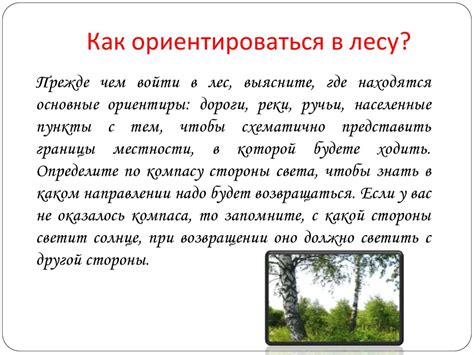 Как ориентироваться в лесу?

Прежде чем войти в лес, выясните, где находятся основные ориентиры: дороги, реки, ручьи, населенные пункты с тем, чтобы схематично представить границы местности, в которой будете ходить. Определите по компасу стороны света, чтобы знать в каком направлении надо будет возвращаться. Если у вас не оказалось компаса, то запомните, с какой стороны светит солнце, при возвращении оно должно светить с другой стороны.